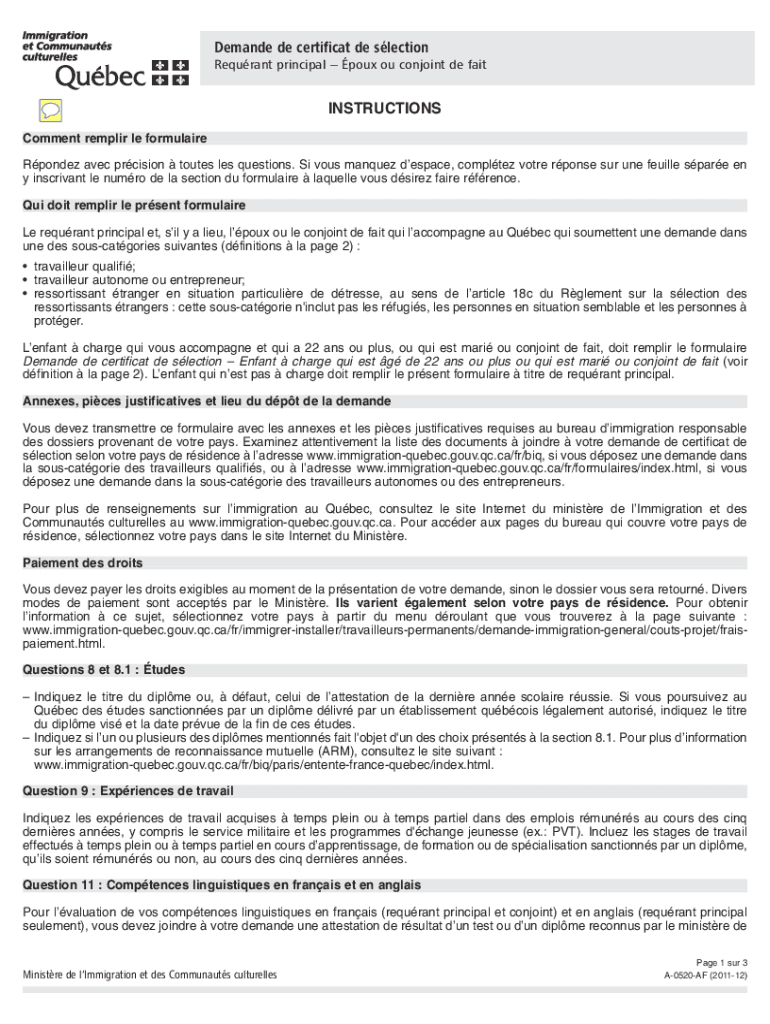 Immigration et Communautés culturelles
Québec

Demande de certificat de sélection
Requérant principal – Époux ou conjoint de fait

INSTRUCTIONS

Comment remplir le formulaire

Répondez avec précision à toutes les questions. Si vous manquez d'espace, complétez votre réponse sur une feuille séparée en y inscrivant le numéro de la section du formulaire à laquelle vous désirez faire référence.

Qui doit remplir le présent formulaire

Le requérant principal et, s'il y a lieu, l'époux ou le conjoint de fait qui l'accompagne au Québec qui soumettent une demande dans une des sous-catégories suivantes (définitions à la page 2) :

• travailleur qualifié;
• travailleur autonome ou entrepreneur;
• ressortissant étranger en situation particulière de détresse, au sens de l'article 18c du Règlement sur la sélection des ressortissants étrangers : cette sous-catégorie n'inclut pas les réfugiés, les personnes en situation semblable et les personnes à protéger.

L'enfant à charge qui vous accompagne et qui a 22 ans ou plus, ou qui est marié ou conjoint de fait, doit remplir le formulaire Demande de certificat de sélection – Enfant à charge qui est âgé de 22 ans ou plus ou qui est marié ou conjoint de fait (voir définition à la page 2). L'enfant qui n'est pas à charge doit remplir le présent formulaire à titre de requérant principal.

Annexes, pièces justificatives et lieu du dépôt de la demande

Vous devez transmettre ce formulaire avec les annexes et les pièces justificatives requises au bureau d'immigration responsable des dossiers provenant de votre pays. Examinez attentivement la liste des documents à joindre à votre demande de certificat de sélection selon votre pays de résidence à l'adresse www.immigration-quebec.gouv.qc.ca/fr/biq, si vous déposez une demande dans la sous-catégorie des travailleurs qualifiés, ou à l'adresse www.immigration-quebec.gouv.qc.ca/fr/formulaires/index.html, si vous déposez une demande dans la sous-catégorie des travailleurs autonomes ou des entrepreneurs.

Pour plus de renseignements sur l'immigration au Québec, consultez le site Internet du ministère de l'Immigration et des Communautés culturelles au www.immigration-quebec.gouv.qc.ca. Pour accéder aux pages du bureau qui couvre votre pays de résidence, sélectionnez votre pays dans le site Internet du Ministère.

Paiement des droits

Vous devez payer les droits exigibles au moment de la présentation de votre demande, sinon le dossier vous sera retourné. Divers modes de paiement sont acceptés par le Ministère. Ils varient également selon votre pays de résidence. Pour obtenir l'information à ce sujet, sélectionnez votre pays à partir du menu déroulant que vous trouverez à la page suivante : www.immigration-quebec.gouv.qc.ca/fr/immigrer-installer/travailleurs-permanents/demande-immigration-general/couts-projet/frais-paiement.html.

Questions 8 et 8.1 : Études

– Indiquez le titre du diplôme ou, à défaut, celui de l'attestation de la dernière année scolaire réussie. Si vous poursuivez au Québec des études sanctionnées par un diplôme délivré par un établissement québécois légalement autorisé, indiquez le titre du diplôme visé et la date prévue de la fin de ces études.
– Indiquez si l'un ou plusieurs des diplômes mentionnés fait l'objet d'un des choix présentés à la section 8.1. Pour plus d'information sur les arrangements de reconnaissance mutuelle (ARM), consultez le site suivant : www.immigration-quebec.gouv.qc.ca/fr/biq/paris/entente-france-quebec/index.html.

Question 9 : Expériences de travail

Indiquez les expériences de travail acquises à temps plein ou à temps partiel dans des emplois rémunérés au cours des cinq dernières années, y compris le service militaire et les programmes d'échange jeunesse (ex.: PVT). Incluez les stages de travail effectués à temps plein ou à temps partiel en cours d'apprentissage, de formation ou de spécialisation sanctionnés par un diplôme, qu'ils soient rémunérés ou non, au cours des cinq dernières années.

Question 11 : Compétences linguistiques en français et en anglais

Pour l'évaluation de vos compétences linguistiques en français (requérant principal et conjoint) et en anglais (requérant principal seulement), vous devez joindre à votre demande une attestation de résultat d'un test ou d'un diplôme reconnus par le ministère de

Ministère de l'Immigration et des Communautés culturelles
Page 1 sur 3
A-0520-AF (2011-12)